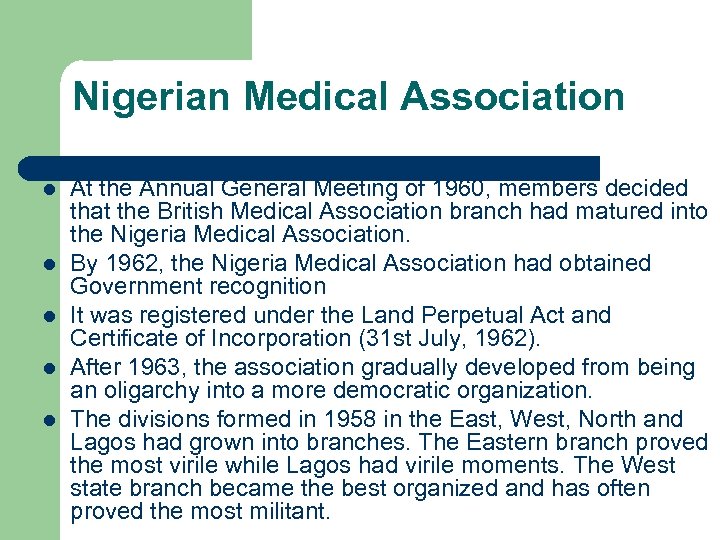 Nigerian Medical Association

- At the Annual General Meeting of 1960, members decided that the British Medical Association branch had matured into the Nigeria Medical Association.
- By 1962, the Nigeria Medical Association had obtained Government recognition
- It was registered under the Land Perpetual Act and Certificate of Incorporation (31st July, 1962).
- After 1963, the association gradually developed from being an oligarchy into a more democratic organization.
- The divisions formed in 1958 in the East, West, North and Lagos had grown into branches. The Eastern branch proved the most virile while Lagos had virile moments. The West state branch became the best organized and has often proved the most militant.